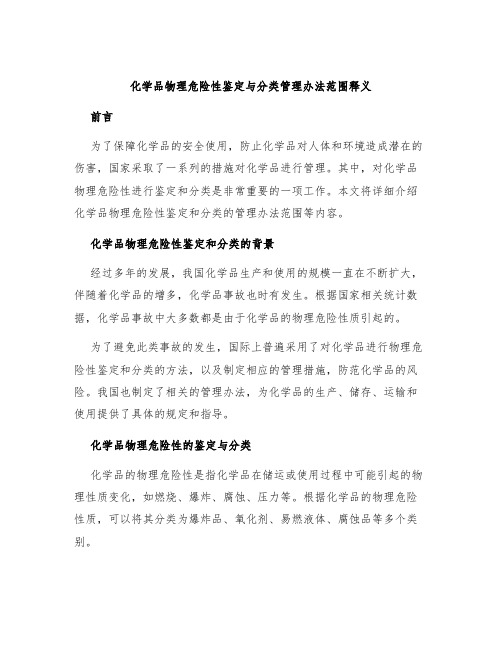 化学品物理危险性鉴定与分类管理办法范围释义

前言

为了保障化学品的安全使用，防止化学品对人体和环境造成潜在的伤害，国家采取了一系列的措施对化学品进行管理。其中，对化学品物理危险性进行鉴定和分类是非常重要的一项工作。本文将详细介绍化学品物理危险性鉴定和分类的管理办法范围等内容。

化学品物理危险性鉴定和分类的背景

经过多年的发展，我国化学品生产和使用的规模一直在不断扩大，伴随着化学品的增多，化学品事故也时有发生。根据国家相关统计数据，化学品事故中大多数都是由于化学品的物理危险性质引起的。

为了避免此类事故的发生，国际上普遍采用了对化学品进行物理危险性鉴定和分类的方法，以及制定相应的管理措施，防范化学品的风险。我国也制定了相关的管理办法，为化学品的生产、储存、运输和使用提供了具体的规定和指导。

化学品物理危险性的鉴定与分类

化学品的物理危险性是指化学品在储运或使用过程中可能引起的物理性质变化，如燃烧、爆炸、腐蚀、压力等。根据化学品的物理危险性质，可以将其分类为爆炸品、氧化剂、易燃液体、腐蚀品等多个类别。